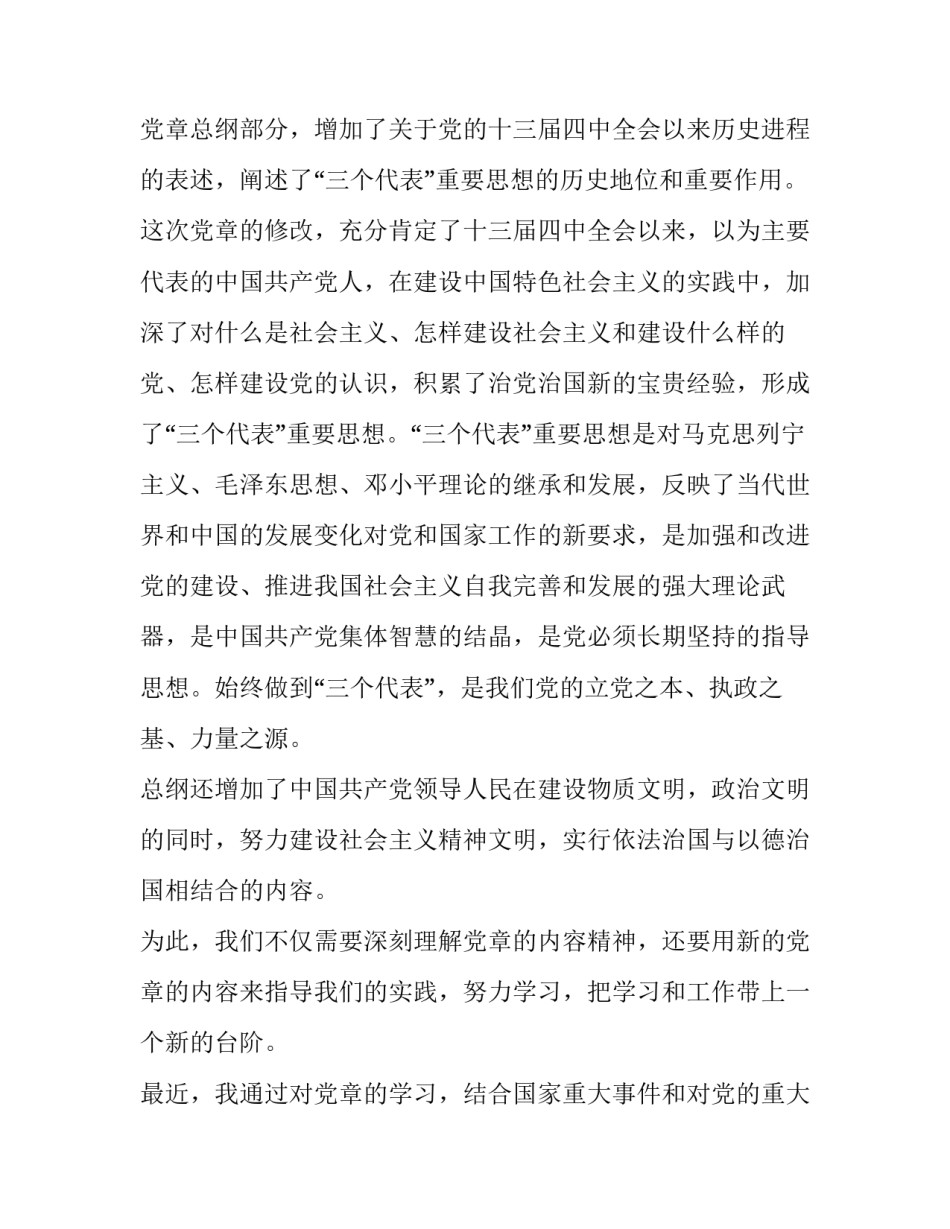 党章总纲部分，增加了关于党的十三届四中全会以来历史进程的表述，阐述了“三个代表”重要思想的历史地位和重要作用。这次党章的修改，充分肯定了十三届四中全会以来，以为主要代表的中国共产党人，在建设中国特色社会主义的实践中，加深了对什么是社会主义、怎样建设社会主义和建设什么样的党、怎样建设党的认识，积累了治党治国新的宝贵经验，形成了“三个代表”重要思想。“三个代表”重要思想是对马克思列宁主义、毛泽东思想、邓小平理论的继承和发展，反映了当代世界和中国的发展变化对党和国家工作的新要求，是加强和改进党的建设、推进我国社会主义自我完善和发展的强大理论武器，是中国共产党集体智慧的结晶，是党必须长期坚持的指导思想。始终做到“三个代表”，是我们党的立党之本、执政之基、力量之源。

总纲还增加了中国共产党领导人民在建设物质文明，政治文明的同时，努力建设社会主义精神文明，实行依法治国与以德治国相结合的内容。

为此，我们不仅需要深刻理解党章的内容精神，还要用新的党章的内容来指导我们的实践，努力学习，把学习和工作带上一个新的台阶。

最近，我通过对党章的学习，结合国家重大事件和对党的重大